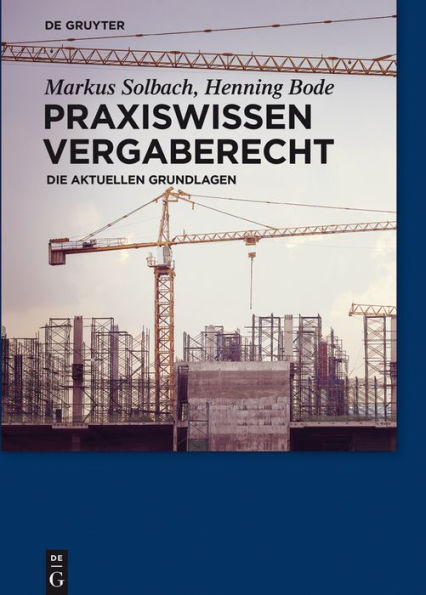 DE GRUYTER

Markus Solbach, Henning Bode

PRAXISWISSEN VERGABERECHT

DIE AKTUELLEN GRUNDLAGEN

DE G